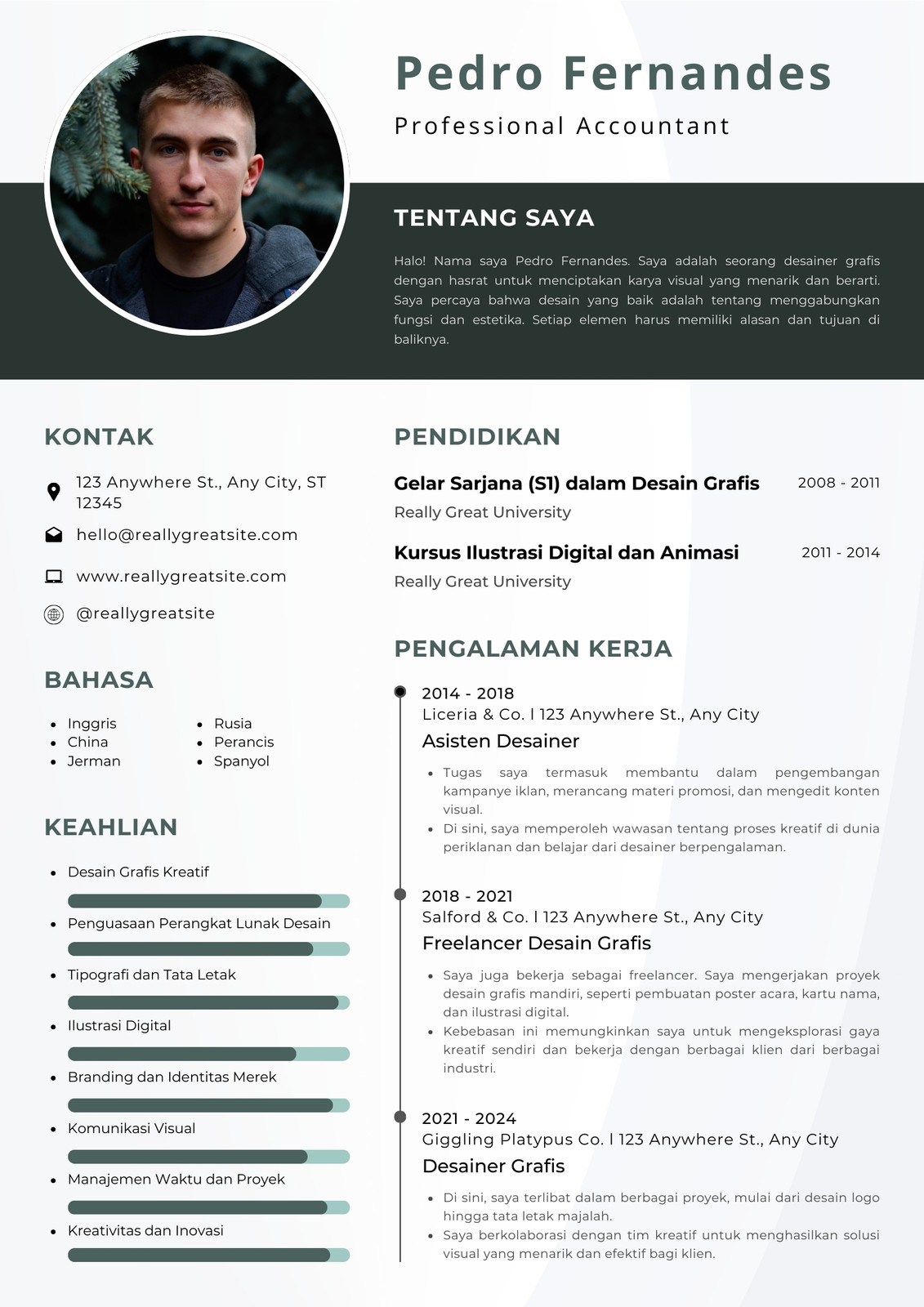 Pedro Fernandes

Professional Accountant

TENTANG SAYA

Halo! Nama saya Pedro Fernandes. Saya adalah seorang desainer grafis dengan hasrat untuk menciptakan karya visual yang menarik dan berarti. Saya percaya bahwa desain yang baik adalah tentang menggabungkan fungsi dan estetika. Setiap elemen harus memiliki alasan dan tujuan di baliknya.

KONTAK

123 Anywhere St., Any City, ST 12345

hello@reallygreatsite.com

www.reallygreatsite.com

@reallygreatsite

BAHASA

- Inggris
- China
- Jerman
- Rusia
- Perancis
- Spanyol

KEAHLIAN

- Desain Grafis Kreatif
- Penguasaan Perangkat Lunak Desain
- Tipografi dan Tata Letak
- Ilustrasi Digital
- Branding dan Identitas Merek
- Komunikasi Visual
- Manajemen Waktu dan Proyek
- Kreativitas dan Inovasi

PENDIDIKAN

Gelar Sarjana (S1) dalam Desain Grafis 2008 - 2011

Really Great University

Kursus Ilustrasi Digital dan Animasi 2011 - 2014

Really Great University

PENGALAMAN KERJA

2014 - 2018

Liceria & Co. l 123 Anywhere St., Any City

Asisten Desainer

- Tugas saya termasuk membantu dalam pengembangan kampanye iklan, merancang materi promosi, dan mengedit konten visual.
- Di sini, saya memperoleh wawasan tentang proses kreatif di dunia periklanan dan belajar dari desainer berpengalaman.

2018 - 2021

Salford & Co. l 123 Anywhere St., Any City

Freelancer Desain Grafis

- Saya juga bekerja sebagai freelancer. Saya mengerjakan proyek desain grafis mandiri, seperti pembuatan poster acara, kartu nama, dan ilustrasi digital.
- Kebebasan ini memungkinkan saya untuk mengeksplorasi gaya kreatif sendiri dan bekerja dengan berbagai klien dari berbagai industri.

2021 - 2024

Giggling Platypus Co. l 123 Anywhere St., Any City

Desainer Grafis

- Di sini, saya terlibat dalam berbagai proyek, mulai dari desain logo hingga tata letak majalah.
- Saya berkolaborasi dengan tim kreatif untuk menghasilkan solusi visual yang menarik dan efektif bagi klien.